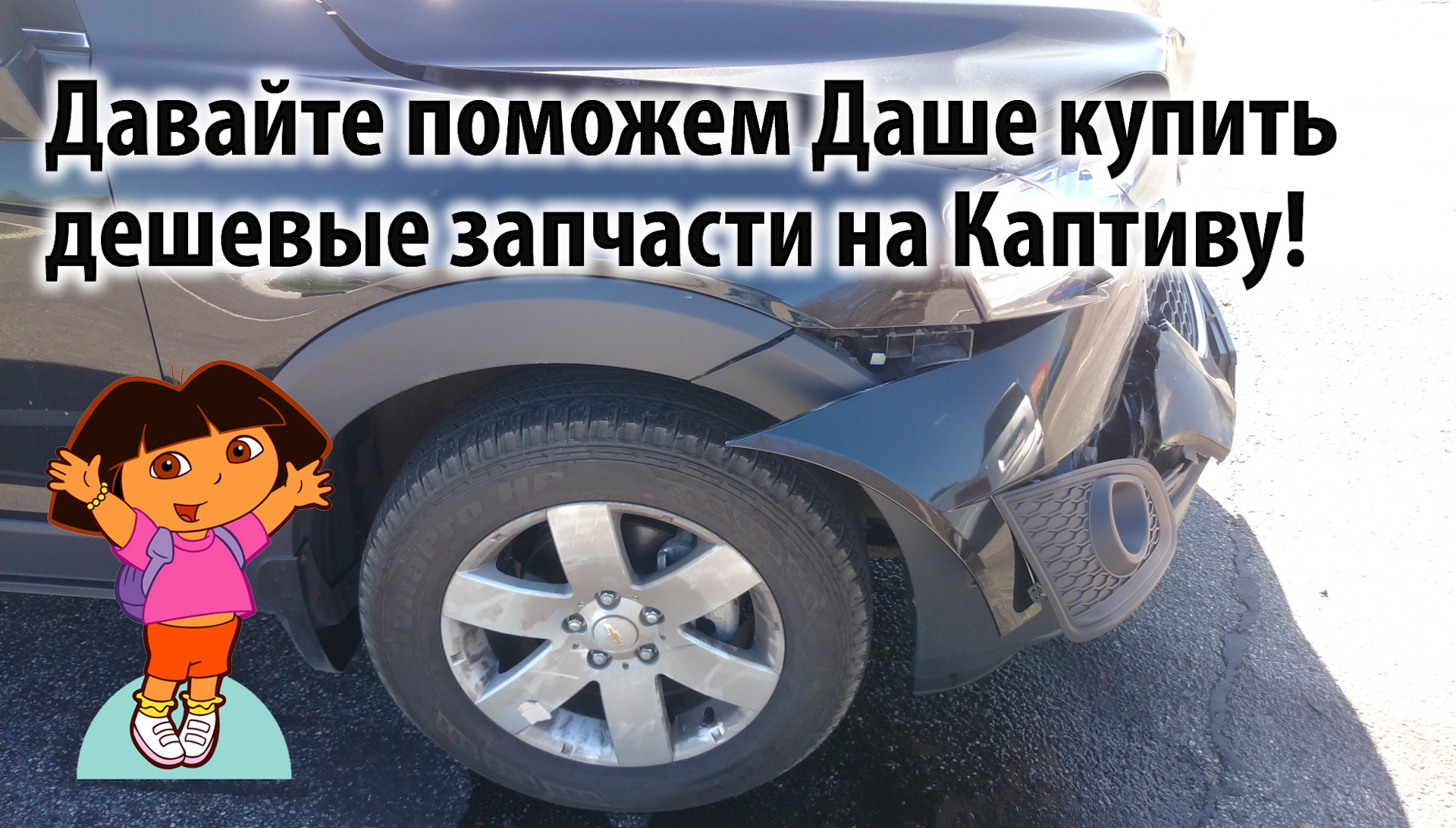 Давайте поможем Даше купить дешевые запчасти на Каптиву!